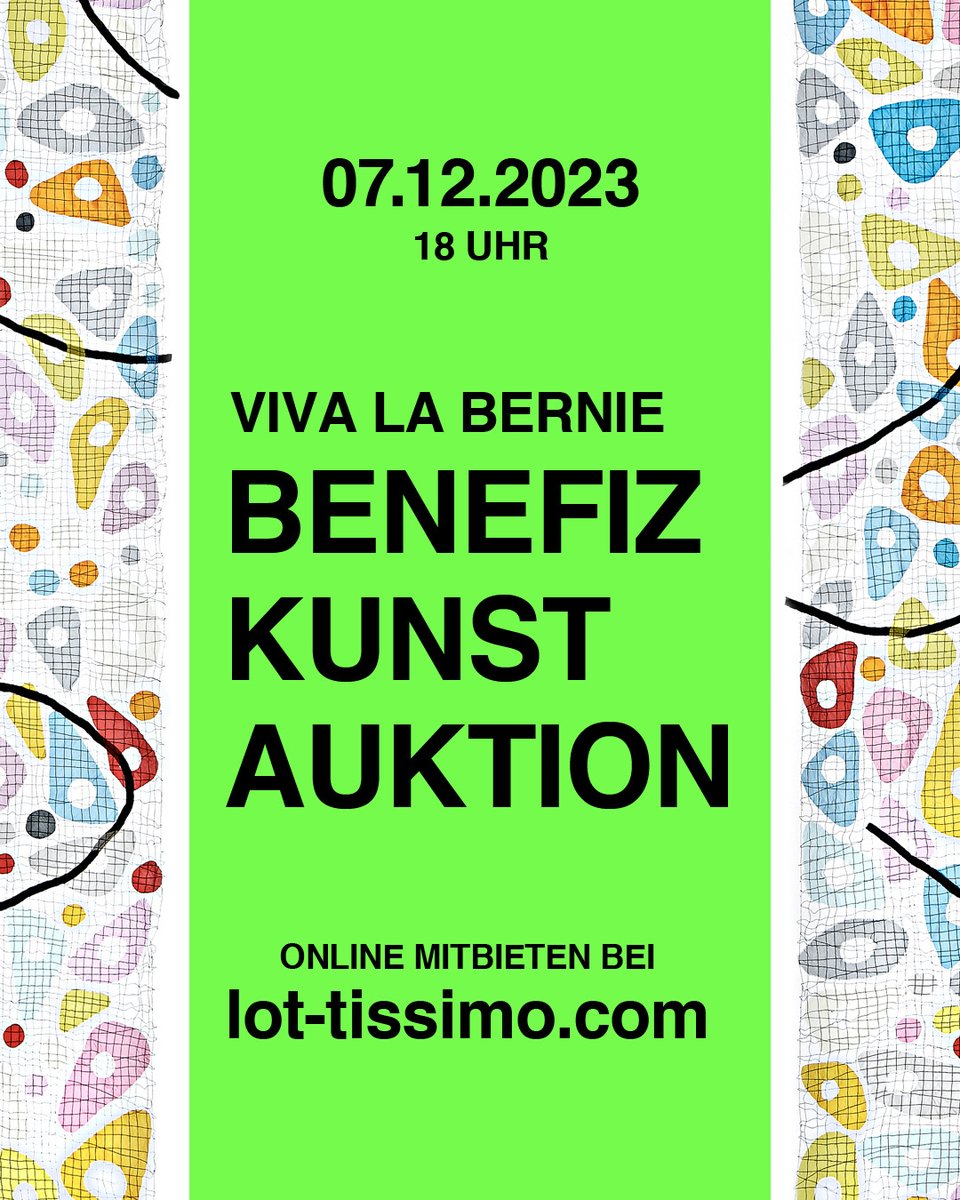 07.12.2023
18 UHR

VIVA LA BERNIE
BENEFIZ
KUNST
AUKTION

ONLINE MITBIETEN BEI
lot-tissimo.com